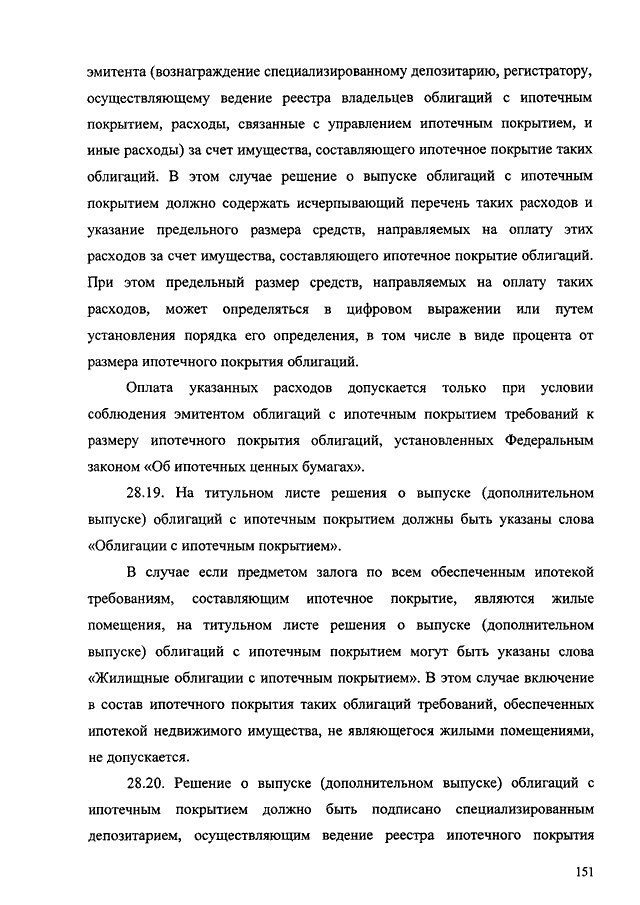 эмитента (вознаграждение специализированному депозитарию, регистратору, осуществляющему ведение реестра владельцев облигаций с ипотечным покрытием, расходы, связанные с управлением ипотечным покрытием, и иные расходы) за счет имущества, составляющего ипотечное покрытие таких облигаций. В этом случае решение о выпуске облигаций с ипотечным покрытием должно содержать исчерпывающий перечень таких расходов и указание предельного размера средств, направляемых на оплату этих расходов за счет имущества, составляющего ипотечное покрытие облигаций. При этом предельный размер средств, направляемых на оплату таких расходов, может определяться в цифровом выражении или путем установления порядка его определения, в том числе в виде процента от размера ипотечного покрытия облигаций.

Оплата указанных расходов допускается только при условии соблюдения эмитентом облигаций с ипотечным покрытием требований к размеру ипотечного покрытия облигаций, установленных Федеральным законом «Об ипотечных ценных бумагах».

28.19. На титульном листе решения о выпуске (дополнительном выпуске) облигаций с ипотечным покрытием должны быть указаны слова «Облигации с ипотечным покрытием».

В случае если предметом залога по всем обеспеченным ипотекой требованиям, составляющим ипотечное покрытие, являются жилые помещения, на титульном листе решения о выпуске (дополнительном выпуске) облигаций с ипотечным покрытием могут быть указаны слова «Жилищные облигации с ипотечным покрытием». В этом случае включение в состав ипотечного покрытия таких облигаций требований, обеспеченных ипотекой недвижимого имущества, не являющегося жилыми помещениями, не допускается.

28.20. Решение о выпуске (дополнительном выпуске) облигаций с ипотечным покрытием должно быть подписано специализированным депозитарием, осуществляющим ведение реестра ипотечного покрытия

151